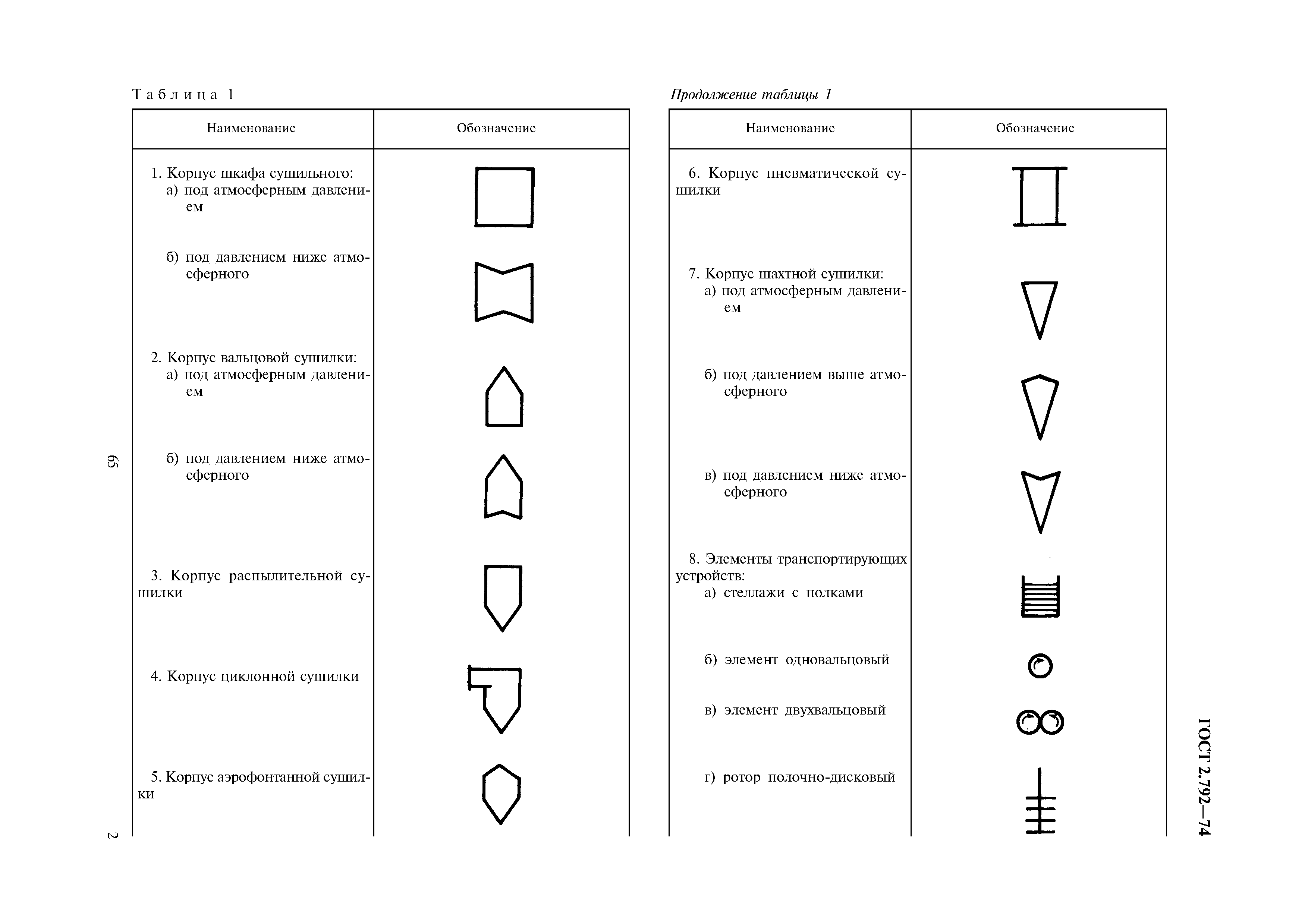 Таблица 1

| Наименование | Обозначение |
|---|---|
| 1. Корпус шкафа сушильного: а) под атмосферным давлением | |
| б) под давлением ниже атмосферного | |
| 2. Корпус вальцовой сушилки: а) под атмосферным давлением | |
| б) под давлением ниже атмосферного | |
| 3. Корпус распылительной сушилки | |
| 4. Корпус циклонной сушилки | |
| 5. Корпус аэрофонтанной сушилки | |

Продолжение таблицы 1

| Наименование | Обозначение |
|---|---|
| 6. Корпус пневматической сушилки | |
| 7. Корпус шахтной сушилки: а) под атмосферным давлением | |
| б) под давлением выше атмосферного | |
| в) под давлением ниже атмосферного | |
| 8. Элементы транспортирующих устройств: а) стеллажи с полками | |
| б) элемент одновальцовый | |
| в) элемент двухвальцовый | |
| г) ротор полочно-дисковый | |

65

2

ГОСТ 2.792—74